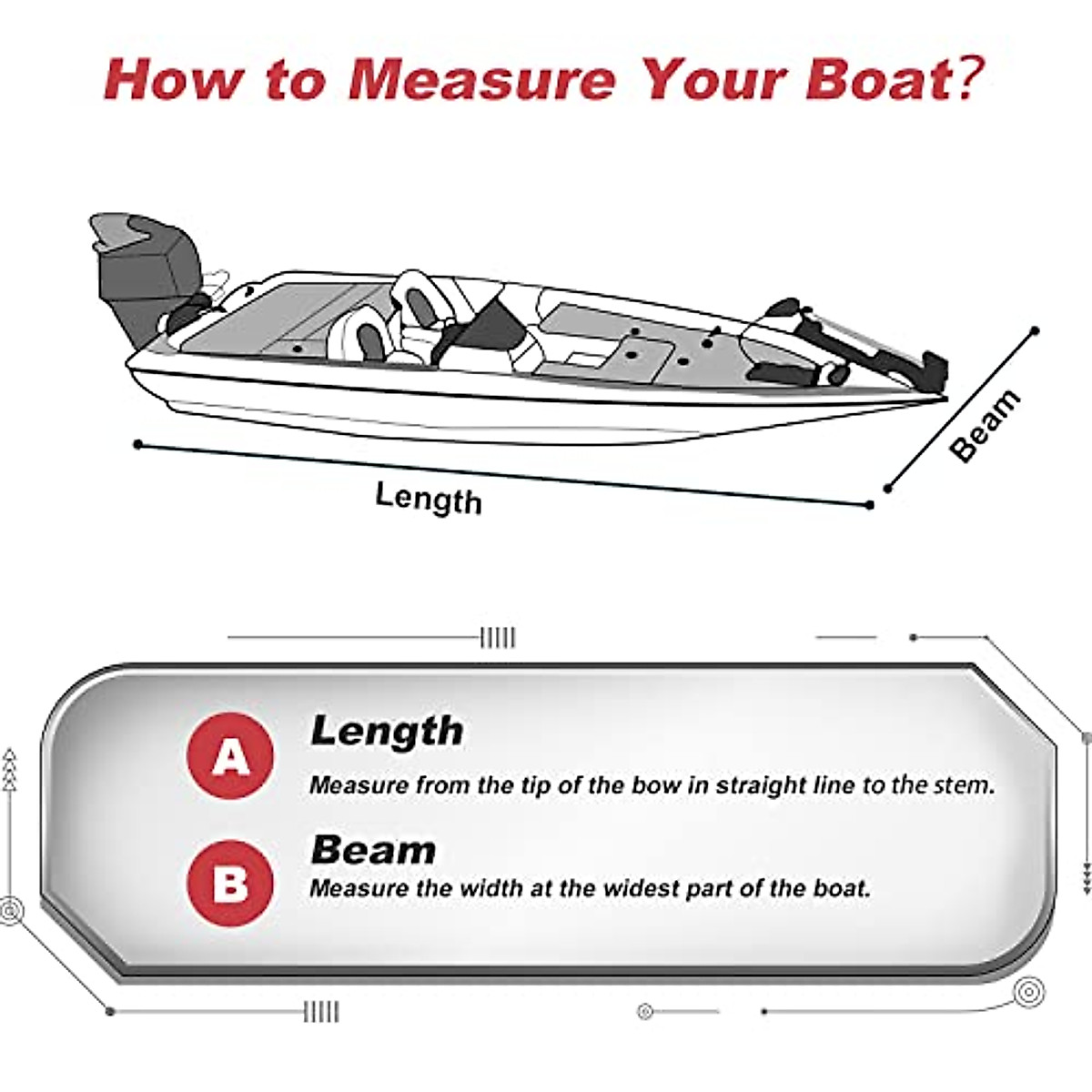 How to Measure Your Boat?

Length

Beam

A Length
Measure from the tip of the bow in straight line to the stem.

B Beam
Measure the width at the widest part of the boat.